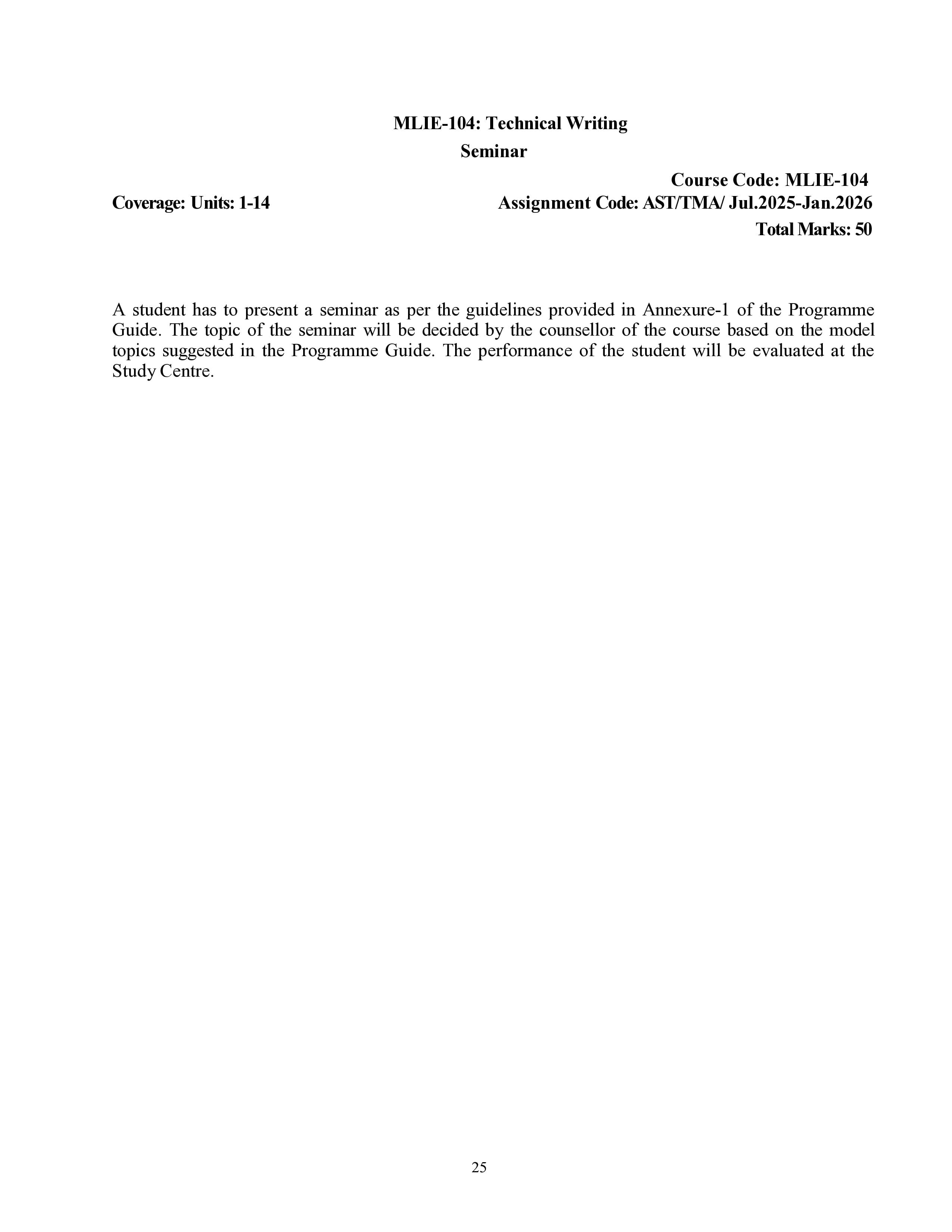 MLIE-104: Technical Writing
Seminar

Course Code: MLIE-104

Coverage: Units: 1-14

Assignment Code: AST/TMA/ Jul.2025-Jan.2026

Total Marks: 50

A student has to present a seminar as per the guidelines provided in Annexure-1 of the Programme Guide. The topic of the seminar will be decided by the counsellor of the course based on the model topics suggested in the Programme Guide. The performance of the student will be evaluated at the Study Centre.

25